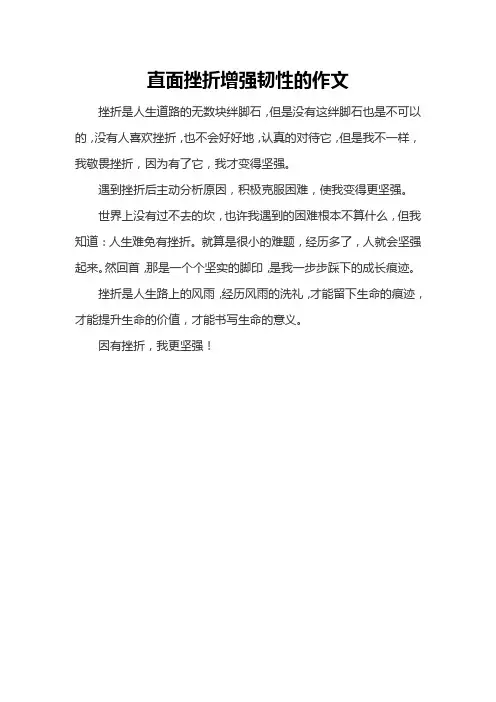 直面挫折增强韧性的作文

挫折是人生道路的无数块绊脚石，但是没有这绊脚石也是不可以的，没有人喜欢挫折，也不会好好地，认真的对待它，但是我不一样，我敬畏挫折，因为有了它，我才变得坚强。

遇到挫折后主动分析原因，积极克服困难，使我变得更坚强。

世界上没有过不去的坎，也许我遇到的困难根本不算什么，但我知道：人生难免有挫折。就算是很小的难题，经历多了，人就会坚强起来。然回首，那是一个个坚实的脚印，是我一步步踩下的成长痕迹。

挫折是人生路上的风雨，经历风雨的洗礼，才能留下生命的痕迹，才能提升生命的价值，才能书写生命的意义。

因有挫折，我更坚强！